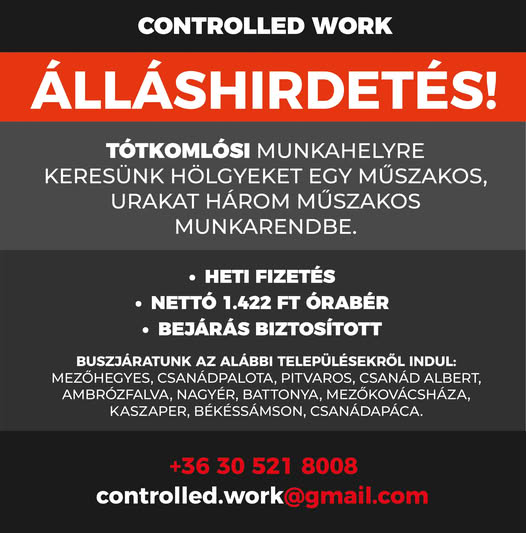 CONTROLLED WORK

ÁLLÁSHIRDETÉS!

TÓTKOMLÓSI MUNKAHELYRE KERESÜNK HÖLGYEKET EGY MŰSZAKOS, URAKAT HÁROM MŰSZAKOS MUNKARENDBE.

• HETI FIZETÉS
• NETTÓ 1.422 FT ÓRABÉR
• BEJÁRÁS BIZTOSÍTOTT

BUSZJÁRATUNK AZ ALÁBBI TELEPÜLÉSEKRŐL INDUL:
MEZŐHEGYES, CSANÁDPALOTA, PITVAROS, CSANÁD ALBERT, AMBRÓZFALVA, NAGYÉR, BATTONYA, MEZŐKOVÁCSHÁZA, KASZAPER, BÉKÉSSÁMSON, CSANÁDAPÁCA.

+36 30 521 8008
controlled.work@gmail.com